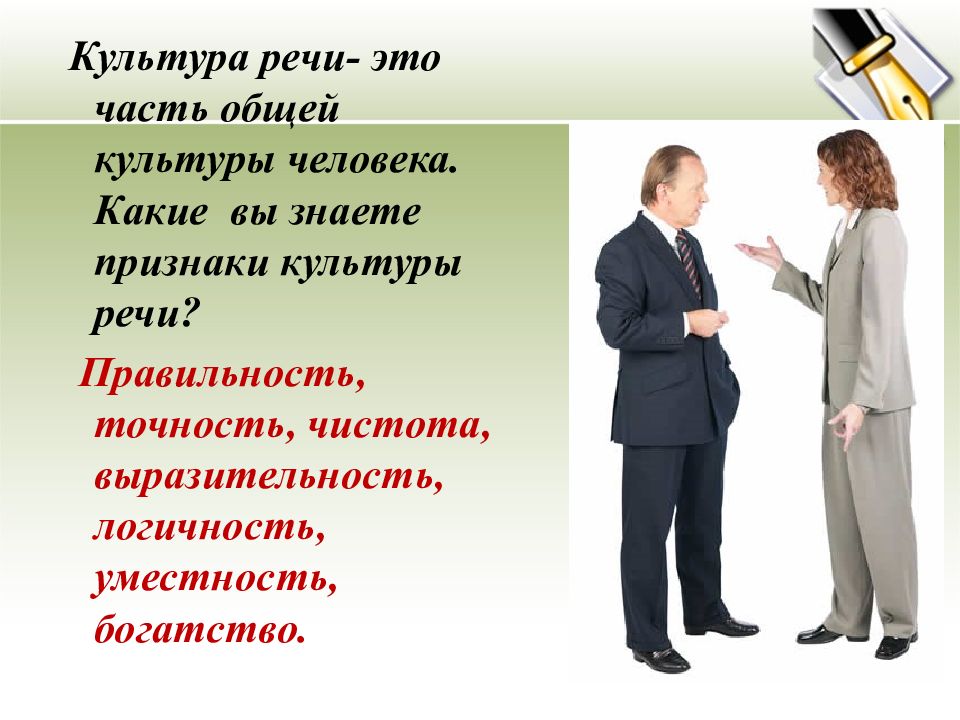 Культура речи- это часть общей культуры человека. Какие вы знаете признаки культуры речи?

Правильность, точность, чистота, выразительность, логичность, уместность, богатство.